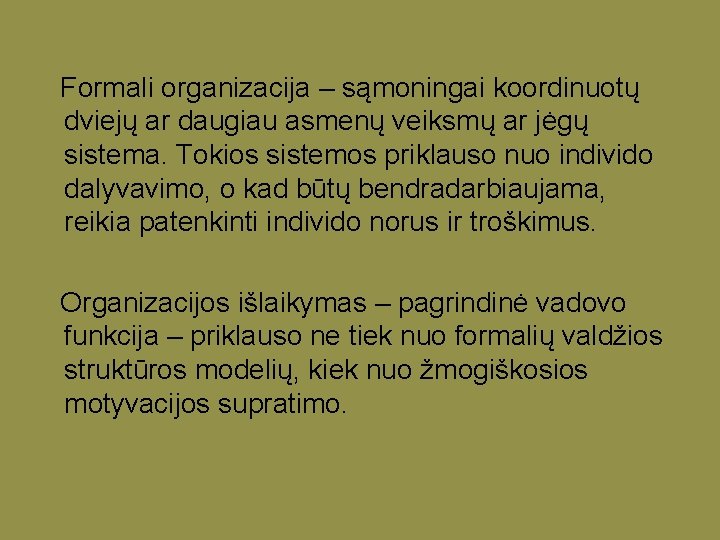 Formali organizacija – sąmoningai koordinuotų dviejų ar daugiau asmenų veiksmų ar jėgų sistema. Tokios sistemos priklauso nuo individo dalyvavimo, o kad būtų bendradarbiaujama, reikia patenkinti individo norus ir troškimus.

Organizacijos išlaikymas – pagrindinė vadovo funkcija – priklauso ne tiek nuo formalių valdžios struktūros modelių, kiek nuo žmogiškosios motyvacijos supratimo.